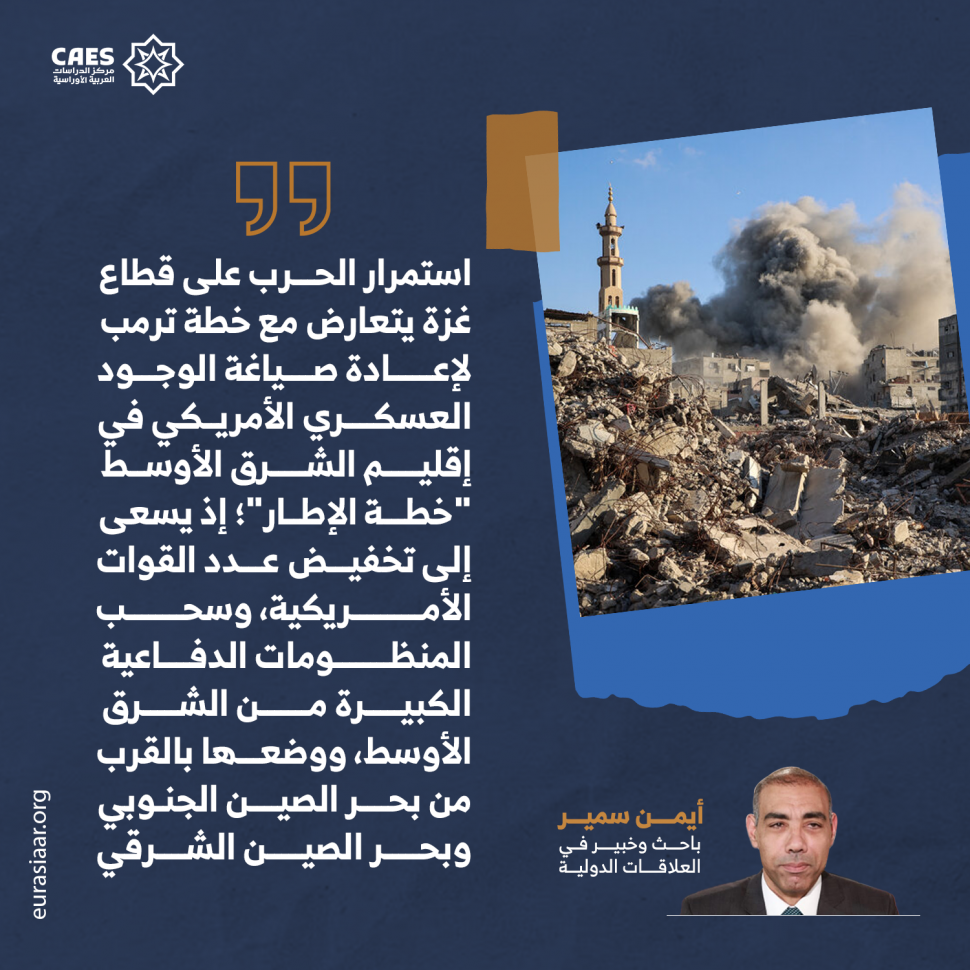 CAES
مركز الدراسات
العربية الأوراسية

استمرار الحرب على قطاع غزة يتعارض مع خطة ترمب لإعادة صياغة الوجود العسكري الأمريكي في إقليم الشرق الأوسط "خطة الإطار"؛ إذ يسعى إلى تخفيض عدد القوات الأمريكية، وسحب المنظومات الدفاعية الكبيرة من الشرق الأوسط، ووضعها بالقرب من بحر الصين الجنوبي وبحر الصين الشرقي

أيمن سمير
باحث وخبير في
العلاقات الدولية

eurasiaar.org